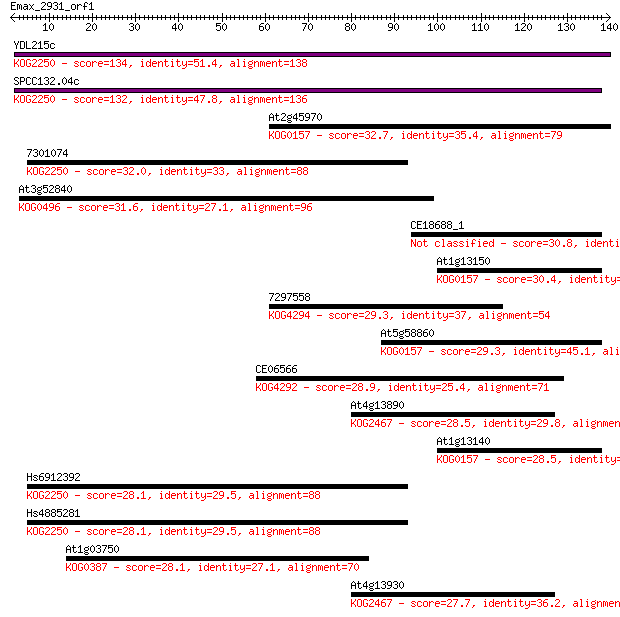 Emax_2931_orf1
10 20 30 40 50 60 70 80 90 100 110 120 130 140

YDL215c
KOG2250 - score=134, identity=51.4, alignment=138

SPCC132.04c
KOG2250 - score=132, identity=47.8, alignment=136

At2g45970
KOG0157 - score=32.7, identity=35.4, alignment=79

7301074
KOG2250 - score=32.0, identity=33, alignment=88

At3g52840
KOG0496 - score=31.6, identity=27.1, alignment=96

CE18688_1
Not classified - score=30.8, identi

At1g13150
KOG0157 - score=30.4, identity=

7297558
KOG4294 - score=29.3, identity=37, alignment=54

At5g58860
KOG0157 - score=29.3, identity=45.1, ali

CE06566
KOG4292 - score=28.9, identity=25.4, alignment=71

At4g13890
KOG2467 - score=28.5, identity=29.8, alignmen

At1g13140
KOG0157 - score=28.5, identity=

Hs6912392
KOG2250 - score=28.1, identity=29.5, alignment=88

Hs4885281
KOG2250 - score=28.1, identity=29.5, alignment=88

At1g03750
KOG0387 - score=28.1, identity=27.1, alignment=70

At4g13930
KOG2467 - score=27.7, identity=36.2, alignmen